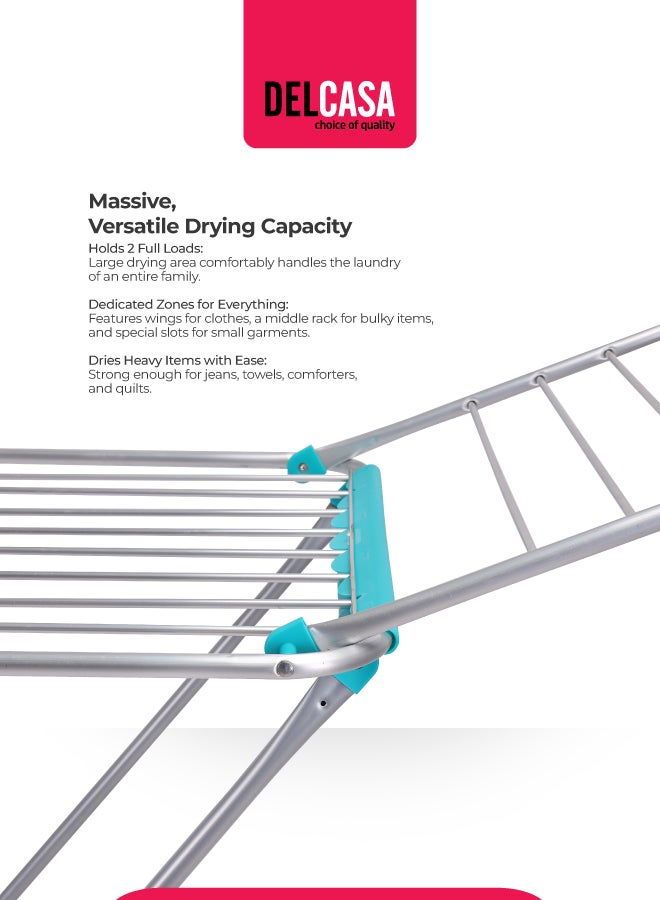 DELCASA
choice of quality

Massive,
Versatile Drying Capacity

Holds 2 Full Loads:
Large drying area comfortably handles the laundry of an entire family.

Dedicated Zones for Everything:
Features wings for clothes, a middle rack for bulky items, and special slots for small garments.

Dries Heavy Items with Ease:
Strong enough for jeans, towels, comforters, and quilts.